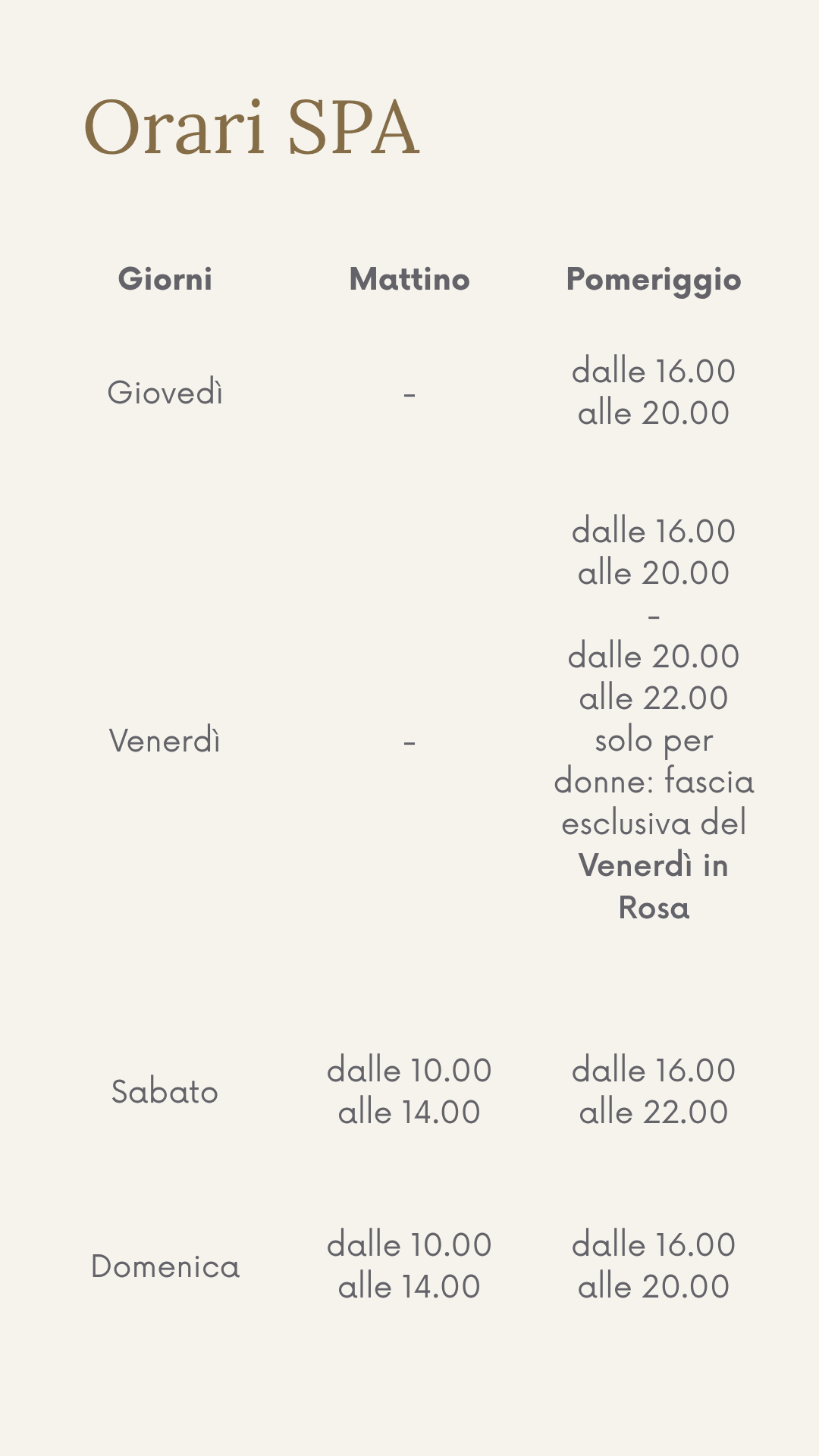 Orari SPA

| Giorni | Mattino | Pomeriggio |
|---|---|---|
| Giovedì | - | dalle 16.00 alle 20.00 |
| Venerdì | - | dalle 16.00 alle 20.00 - dalle 20.00 alle 22.00 solo per donne: fascia esclusiva del Venerdì in Rosa |
| Sabato | dalle 10.00 alle 14.00 | dalle 16.00 alle 22.00 |
| Domenica | dalle 10.00 alle 14.00 | dalle 16.00 alle 20.00 |